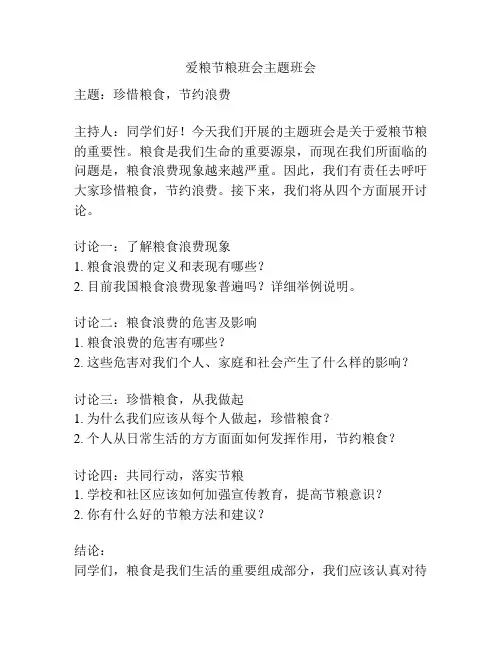 爱粮节粮班会主题班会

主题：珍惜粮食，节约浪费

主持人：同学们好！今天我们开展的主题班会是关于爱粮节粮的重要性。粮食是我们生命的重要源泉，而现在我们所面临的问题是，粮食浪费现象越来越严重。因此，我们有责任去呼吁大家珍惜粮食，节约浪费。接下来，我们将从四个方面展开讨论。

讨论一：了解粮食浪费现象
1. 粮食浪费的定义和表现有哪些？
2. 目前我国粮食浪费现象普遍吗？详细举例说明。

讨论二：粮食浪费的危害及影响
1. 粮食浪费的危害有哪些？
2. 这些危害对我们个人、家庭和社会产生了什么样的影响？

讨论三：珍惜粮食，从我做起
1. 为什么我们应该从每个人做起，珍惜粮食？
2. 个人从日常生活的方方面面如何发挥作用，节约粮食？

讨论四：共同行动，落实节粮
1. 学校和社区应该如何加强宣传教育，提高节粮意识？
2. 你有什么好的节粮方法和建议？

结论：
同学们，粮食是我们生活的重要组成部分，我们应该认真对待